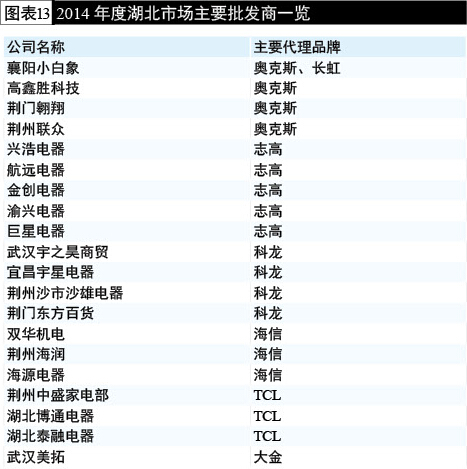 图表13 2014年度湖北市场主要批发商一览

| 公司名称 | 主要代理品牌 |
|---|---|
| 襄阳小白象 | 奥克斯、长虹 |
| 高鑫胜科技 | 奥克斯 |
| 荆门翱翔 | 奥克斯 |
| 荆州联众 | 奥克斯 |
| 兴浩电器 | 志高 |
| 航远电器 | 志高 |
| 金创电器 | 志高 |
| 渝兴电器 | 志高 |
| 巨星电器 | 志高 |
| 武汉宇之昊商贸 | 科龙 |
| 宜昌宇星电器 | 科龙 |
| 荆州沙市沙雄电器 | 科龙 |
| 荆门东方百货 | 科龙 |
| 双华机电 | 海信 |
| 荆州海润 | 海信 |
| 海源电器 | 海信 |
| 荆州中盛家电部 | TCL |
| 湖北博通电器 | TCL |
| 湖北泰融电器 | TCL |
| 武汉美拓 | 大金 |